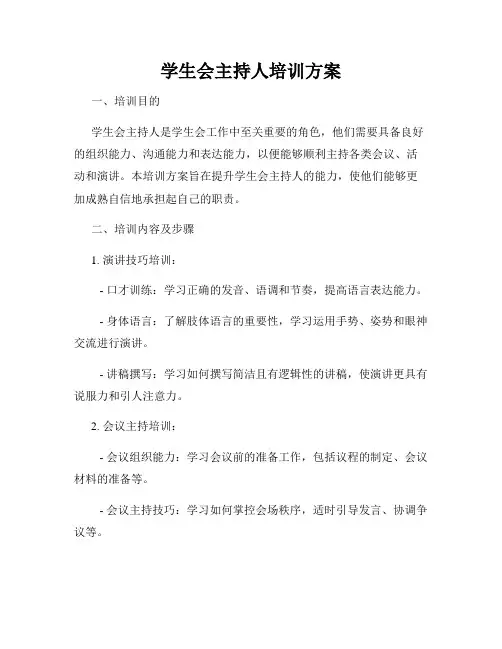 学生会主持人培训方案

一、培训目的

学生会主持人是学生会工作中至关重要的角色，他们需要具备良好的组织能力、沟通能力和表达能力，以便能够顺利主持各类会议、活动和演讲。本培训方案旨在提升学生会主持人的能力，使他们能够更加成熟自信地承担起自己的职责。

二、培训内容及步骤

1. 演讲技巧培训：

- 口才训练：学习正确的发音、语调和节奏，提高语言表达能力。

- 身体语言：了解肢体语言的重要性，学习运用手势、姿势和眼神交流进行演讲。

- 讲稿撰写：学习如何撰写简洁且有逻辑性的讲稿，使演讲更具有说服力和引人注意力。

2. 会议主持培训：

- 会议组织能力：学习会议前的准备工作，包括议程的制定、会议材料的准备等。

- 会议主持技巧：学习如何掌控会场秩序，适时引导发言、协调争议等。